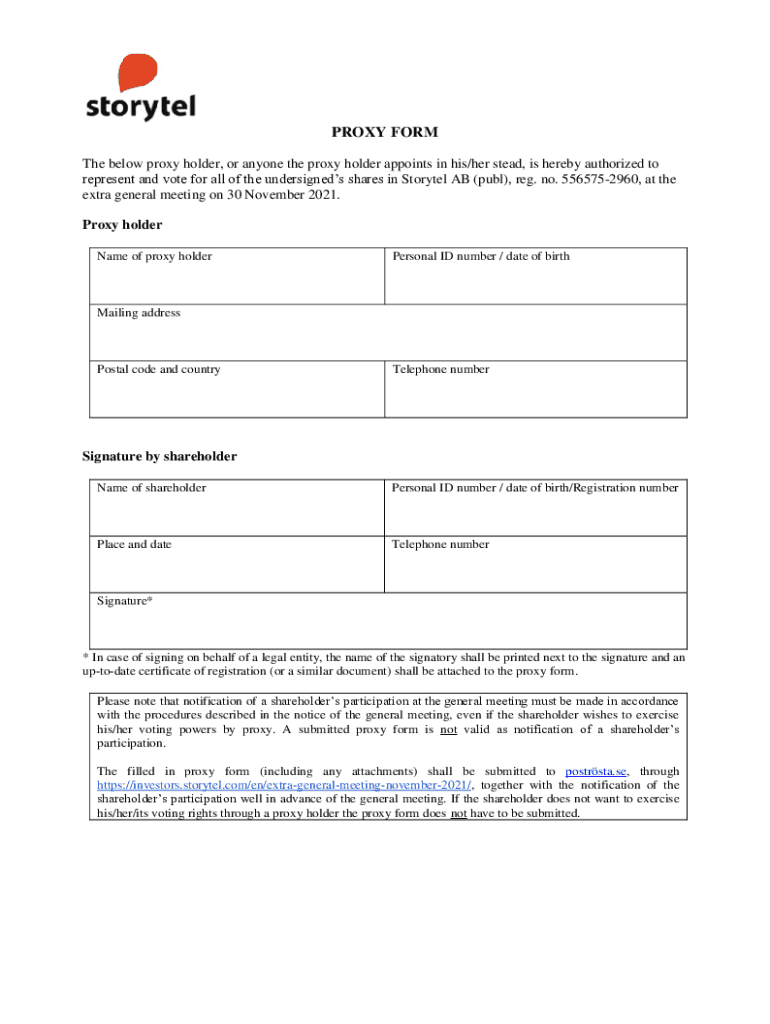 storytel

PROXY FORM

The below proxy holder, or anyone the proxy holder appoints in his/her stead, is hereby authorized to represent and vote for all of the undersigned's shares in Storytel AB (publ), reg. no. 556575-2960, at the extra general meeting on 30 November 2021.

Proxy holder

| Name of proxy holder | Personal ID number / date of birth |
|---|---|
| Mailing address | |
| Postal code and country | Telephone number |

Signature by shareholder

| Name of shareholder | Personal ID number / date of birth/Registration number |
|---|---|
| Place and date | Telephone number |
| Signature* | |

* In case of signing on behalf of a legal entity, the name of the signatory shall be printed next to the signature and an up-to-date certificate of registration (or a similar document) shall be attached to the proxy form.

Please note that notification of a shareholder's participation at the general meeting must be made in accordance with the procedures described in the notice of the general meeting, even if the shareholder wishes to exercise his/her voting powers by proxy. A submitted proxy form is not valid as notification of a shareholder's participation.

The filled in proxy form (including any attachments) shall be submitted to poströsta.se, through https://investors.storytel.com/en/extra-general-meeting-november-2021/, together with the notification of the shareholder's participation well in advance of the general meeting. If the shareholder does not want to exercise his/her/its voting rights through a proxy holder the proxy form does not have to be submitted.